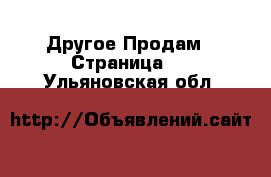 Другое Продам
Страница
Ульяновская обл

http://Объявлений.сайт